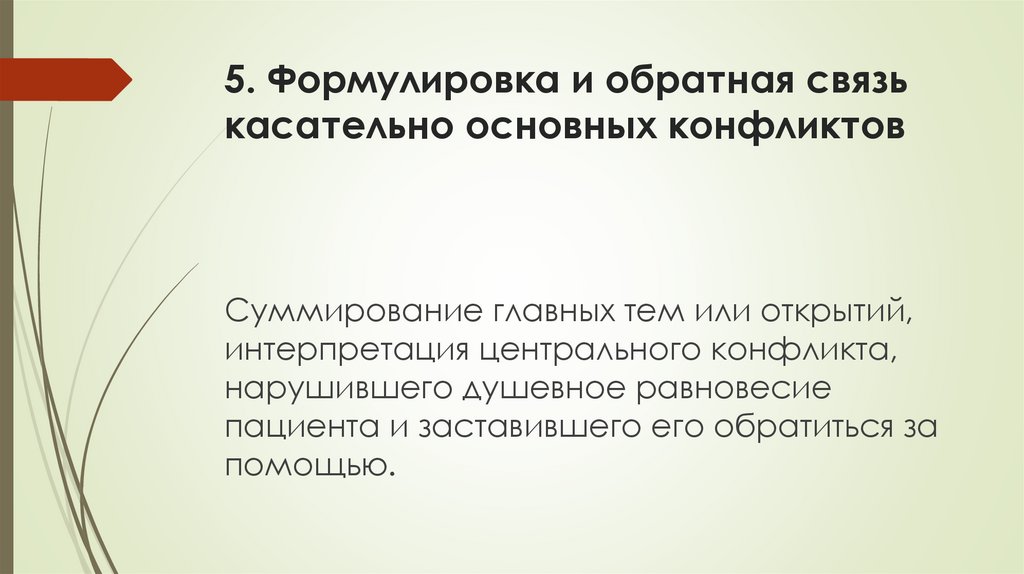 5. Формулировка и обратная связь касательно основных конфликтов

Суммирование главных тем или открытий, интерпретация центрального конфликта, нарушившего душевное равновесие пациента и заставившего его обратиться за помощью.